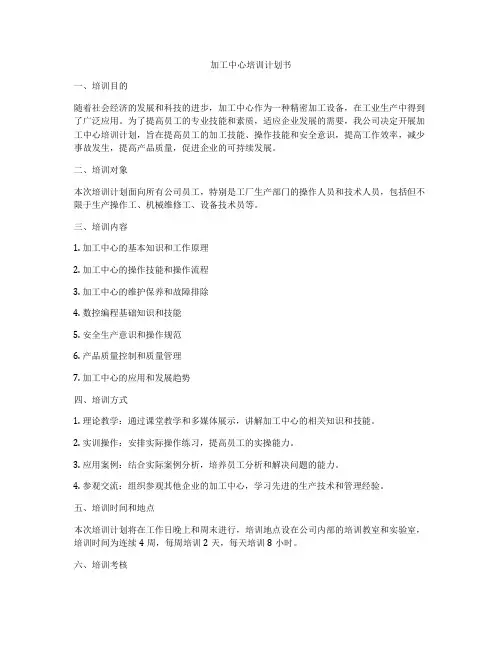 加工中心培训计划书

一、培训目的

随着社会经济的发展和科技的进步，加工中心作为一种精密加工设备，在工业生产中得到了广泛应用。为了提高员工的专业技能和素质，适应企业发展的需要，我公司决定开展加工中心培训计划，旨在提高员工的加工技能、操作技能和安全意识，提高工作效率，减少事故发生，提高产品质量，促进企业的可持续发展。

二、培训对象

本次培训计划面向所有公司员工，特别是工厂生产部门的操作人员和技术人员，包括但不限于生产操作工、机械维修工、设备技术员等。

三、培训内容

1. 加工中心的基本知识和工作原理

2. 加工中心的操作技能和操作流程

3. 加工中心的维护保养和故障排除

4. 数控编程基础知识和技能

5. 安全生产意识和操作规范

6. 产品质量控制和质量管理

7. 加工中心的应用和发展趋势

四、培训方式

1. 理论教学：通过课堂教学和多媒体展示，讲解加工中心的相关知识和技能。

2. 实训操作：安排实际操作练习，提高员工的实操能力。

3. 应用案例：结合实际案例分析，培养员工分析和解决问题的能力。

4. 参观交流：组织参观其他企业的加工中心，学习先进的生产技术和管理经验。

五、培训时间和地点

本次培训计划将在工作日晚上和周末进行，培训地点设在公司内部的培训教室和实验室，培训时间为连续 4 周，每周培训 2 天，每天培训 8 小时。

六、培训考核